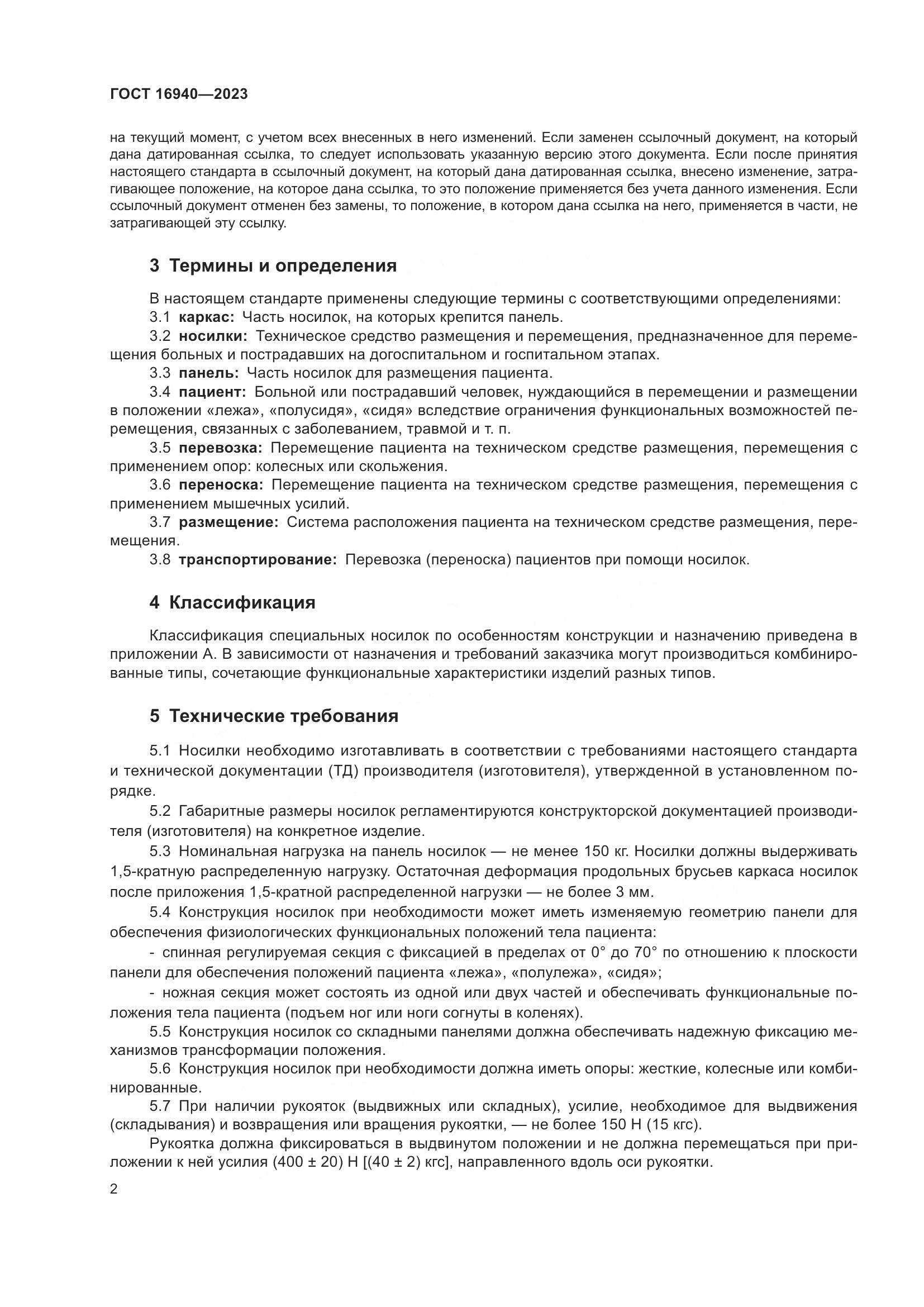 ГОСТ 16940—2023

на текущий момент, с учетом всех внесенных в него изменений. Если заменен ссылочный документ, на который дана датированная ссылка, то следует использовать указанную версию этого документа. Если после принятия настоящего стандарта в ссылочный документ, на который дана датированная ссылка, внесено изменение, затрагивающее положение, на которое дана ссылка, то это положение применяется без учета данного изменения. Если ссылочный документ отменен без замены, то положение, в котором дана ссылка на него, применяется в части, не затрагивающей эту ссылку.

3 Термины и определения

В настоящем стандарте применены следующие термины с соответствующими определениями:

3.1 каркас: Часть носилок, на которых крепится панель.

3.2 носилки: Техническое средство размещения и перемещения, предназначенное для перемещения больных и пострадавших на догоспитальном и госпитальном этапах.

3.3 панель: Часть носилок для размещения пациента.

3.4 пациент: Больной или пострадавший человек, нуждающийся в перемещении и размещении в положении «лежа», «полусидя», «сидя» вследствие ограничения функциональных возможностей перемещения, связанных с заболеванием, травмой и т. п.

3.5 перевозка: Перемещение пациента на техническом средстве размещения, перемещения с применением опор: колесных или скольжения.

3.6 переноска: Перемещение пациента на техническом средстве размещения, перемещения с применением мышечных усилий.

3.7 размещение: Система расположения пациента на техническом средстве размещения, перемещения.

3.8 транспортирование: Перевозка (переноска) пациентов при помощи носилок.

4 Классификация

Классификация специальных носилок по особенностям конструкции и назначению приведена в приложении А. В зависимости от назначения и требований заказчика могут производиться комбинированные типы, сочетающие функциональные характеристики изделий разных типов.

5 Технические требования

5.1 Носилки необходимо изготавливать в соответствии с требованиями настоящего стандарта и технической документации (ТД) производителя (изготовителя), утвержденной в установленном порядке.

5.2 Габаритные размеры носилок регламентируются конструкторской документацией производителя (изготовителя) на конкретное изделие.

5.3 Номинальная нагрузка на панель носилок — не менее 150 кг. Носилки должны выдерживать 1,5-кратную распределенную нагрузку. Остаточная деформация продольных брусьев каркаса носилок после приложения 1,5-кратной распределенной нагрузки — не более 3 мм.

5.4 Конструкция носилок при необходимости может иметь изменяемую геометрию панели для обеспечения физиологических функциональных положений тела пациента:

- спинная регулируемая секция с фиксацией в пределах от 0° до 70° по отношению к плоскости панели для обеспечения положений пациента «лежа», «полулежа», «сидя»;

- ножная секция может состоять из одной или двух частей и обеспечивать функциональные положения тела пациента (подъем ног или ноги согнуты в коленях).

5.5 Конструкция носилок со складными панелями должна обеспечивать надежную фиксацию механизмов трансформации положения.

5.6 Конструкция носилок при необходимости должна иметь опоры: жесткие, колесные или комбинированные.

5.7 При наличии рукояток (выдвижных или складных), усилие, необходимое для выдвижения (складывания) и возвращения или вращения рукоятки, — не более 150 Н (15 кгс).

Рукоятка должна фиксироваться в выдвинутом положении и не должна перемещаться при приложении к ней усилия (400 ± 20) Н [(40 ± 2) кгс], направленного вдоль оси рукоятки.

2